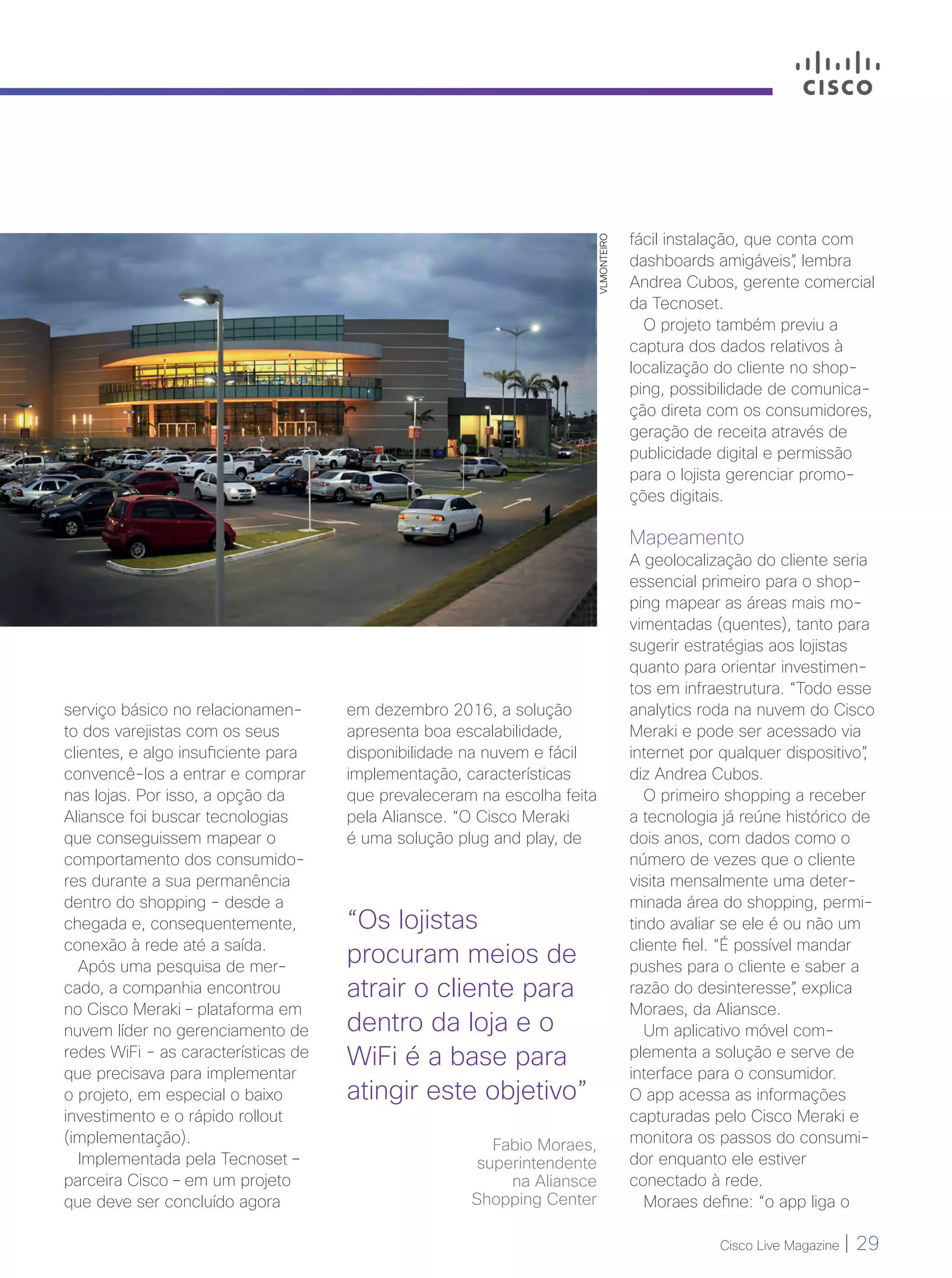 CISCO

VLMONTEIRO

serviço básico no relacionamento dos varejistas com os seus clientes, e algo insuficiente para convencê-los a entrar e comprar nas lojas. Por isso, a opção da Aliansce foi buscar tecnologias que conseguissem mapear o comportamento dos consumidores durante a sua permanência dentro do shopping - desde a chegada e, consequentemente, conexão à rede até a saída.

Após uma pesquisa de mercado, a companhia encontrou no Cisco Meraki – plataforma em nuvem líder no gerenciamento de redes WiFi - as características de que precisava para implementar o projeto, em especial o baixo investimento e o rápido rollout (implementação).

Implementada pela Tecnoset – parceira Cisco – em um projeto que deve ser concluído agora em dezembro 2016, a solução apresenta boa escalabilidade, disponibilidade na nuvem e fácil implementação, características que prevaleceram na escolha feita pela Aliansce. “O Cisco Meraki é uma solução plug and play, de

“Os lojistas procuram meios de atrair o cliente para dentro da loja e o WiFi é a base para atingir este objetivo”

Fabio Moraes, superintendente na Aliansce Shopping Center

fácil instalação, que conta com dashboards amigáveis”, lembra Andrea Cubos, gerente comercial da Tecnoset.

O projeto também previu a captura dos dados relativos à localização do cliente no shopping, possibilidade de comunicação direta com os consumidores, geração de receita através de publicidade digital e permissão para o lojista gerenciar promoções digitais.

Mapeamento
A geolocalização do cliente seria essencial primeiro para o shopping mapear as áreas mais movimentadas (quentes), tanto para sugerir estratégias aos lojistas quanto para orientar investimentos em infraestrutura. “Todo esse analytics roda na nuvem do Cisco Meraki e pode ser acessado via internet por qualquer dispositivo”, diz Andrea Cubos.

O primeiro shopping a receber a tecnologia já reúne histórico de dois anos, com dados como o número de vezes que o cliente visita mensalmente uma determinada área do shopping, permitindo avaliar se ele é ou não um cliente fiel. “É possível mandar pushes para o cliente e saber a razão do desinteresse”, explica Moraes, da Aliansce.

Um aplicativo móvel complementa a solução e serve de interface para o consumidor. O app acessa as informações capturadas pelo Cisco Meraki e monitora os passos do consumidor enquanto ele estiver conectado à rede.

Moraes define: “o app liga o

Cisco Live Magazine | 29